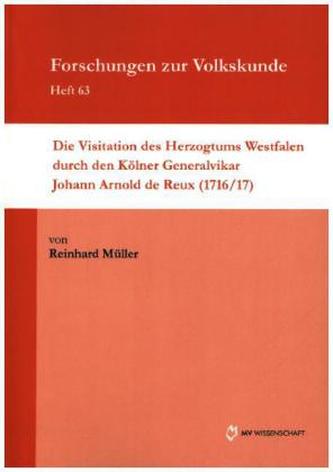 Forschungen zur Volkskunde
Heft 63

Die Visitation des Herzogtums Westfalen durch den Kölner Generalvikar Johann Arnold de Reux (1716/17)

von
Reinhard Müller

MV WISSENSCHAFT